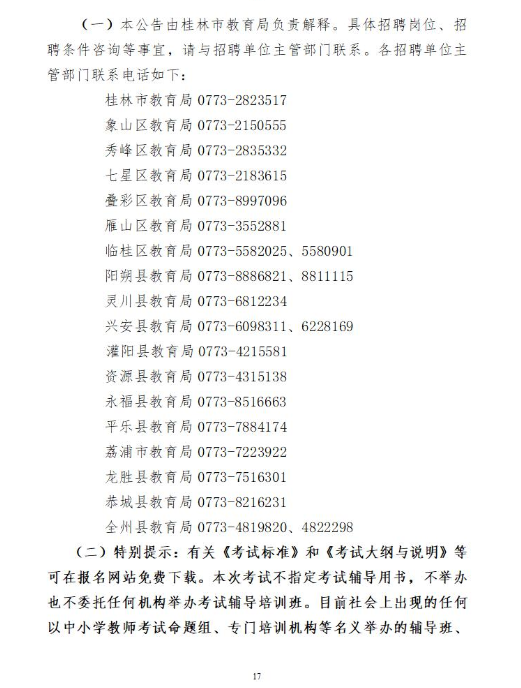 （一）本公告由桂林市教育局负责解释。具体招聘岗位、招聘条件咨询等事宜，请与招聘单位主管部门联系。各招聘单位主管部门联系电话如下：

桂林市教育局 0773-2823517
象山区教育局 0773-2150555
秀峰区教育局 0773-2835332
七星区教育局 0773-2183615
叠彩区教育局 0773-8997096
雁山区教育局 0773-3552881
临桂区教育局 0773-5582025、5580901
阳朔县教育局 0773-8886821、8811115
灵川县教育局 0773-6812234
兴安县教育局 0773-6098311、6228169
灌阳县教育局 0773-4215581
资源县教育局 0773-4315138
永福县教育局 0773-8516663
平乐县教育局 0773-7884174
荔浦市教育局 0773-7223922
龙胜县教育局 0773-7516301
恭城县教育局 0773-8216231
全州县教育局 0773-4819820、4822298

（二）特别提示：有关《考试标准》和《考试大纲与说明》等可在报名网站免费下载。本次考试不指定考试辅导用书，不举办也不委托任何机构举办考试辅导培训班。目前社会上出现的任何以中小学教师考试命题组、专门培训机构等名义举办的辅导班、

17